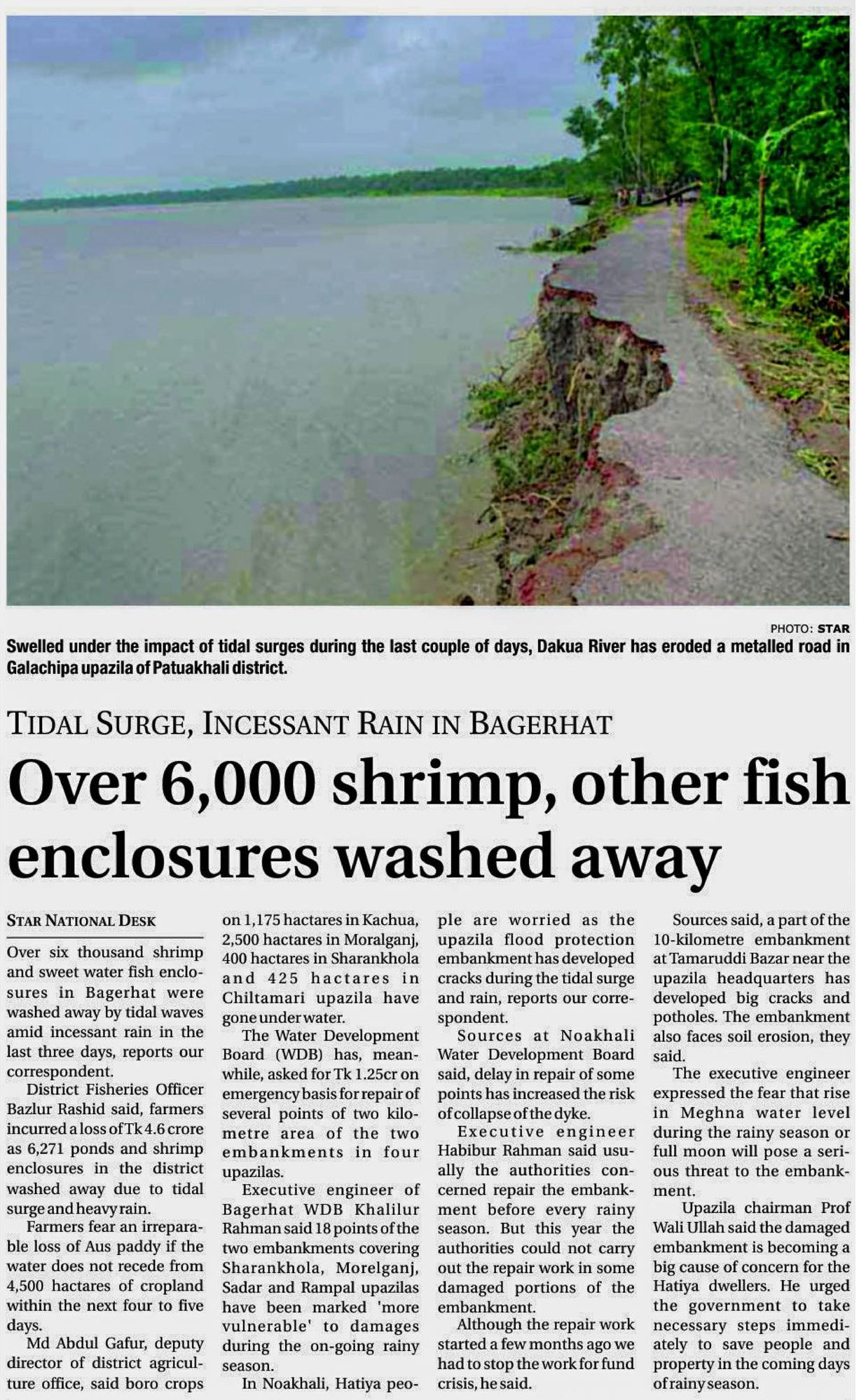 PHOTO: STAR

Swelled under the impact of tidal surges during the last couple of days, Dakua River has eroded a metalled road in Galachipa upazila of Patuakhali district.

TIDAL SURGE, INCESSANT RAIN IN BAGERHAT

Over 6,000 shrimp, other fish enclosures washed away

STAR NATIONAL DESK

Over six thousand shrimp and sweet water fish enclosures in Bagerhat were washed away by tidal waves amid incessant rain in the last three days, reports our correspondent.

District Fisheries Officer Bazlur Rashid said, farmers incurred a loss of Tk 4.6 crore as 6,271 ponds and shrimp enclosures in the district washed away due to tidal surge and heavy rain.

Farmers fear an irreparable loss of Aus paddy if the water does not recede from 4,500 hactares of cropland within the next four to five days.

Md Abdul Gafur, deputy director of district agriculture office, said boro crops on 1,175 hactares in Kachua, 2,500 hactares in Moralganj, 400 hactares in Sharankhola and 425 hactares in Chiltamari upazila have gone under water.

The Water Development Board (WDB) has, meanwhile, asked for Tk 1.25cr on emergency basis for repair of several points of two kilometre area of the two embankments in four upazilas.

Executive engineer of Bagerhat WDB Khalilur Rahman said 18 points of the two embankments covering Sharankhola, Morelganj, Sadar and Rampal upazilas have been marked 'more vulnerable' to damages during the on-going rainy season.

In Noakhali, Hatiya people are worried as the upazila flood protection embankment has developed cracks during the tidal surge and rain, reports our correspondent.

Sources at Noakhali Water Development Board said, delay in repair of some points has increased the risk of collapse of the dyke.

Executive engineer Habibur Rahman said usually the authorities concerned repair the embankment before every rainy season. But this year the authorities could not carry out the repair work in some damaged portions of the embankment.

Although the repair work started a few months ago we had to stop the work for fund crisis, he said.

Sources said, a part of the 10-kilometre embankment at Tamaruddi Bazar near the upazila headquarters has developed big cracks and potholes. The embankment also faces soil erosion, they said.

The executive engineer expressed the fear that rise in Meghna water level during the rainy season or full moon will pose a serious threat to the embankment.

Upazila chairman Prof Wali Ullah said the damaged embankment is becoming a big cause of concern for the Hatiya dwellers. He urged the government to take necessary steps immediately to save people and property in the coming days of rainy season.